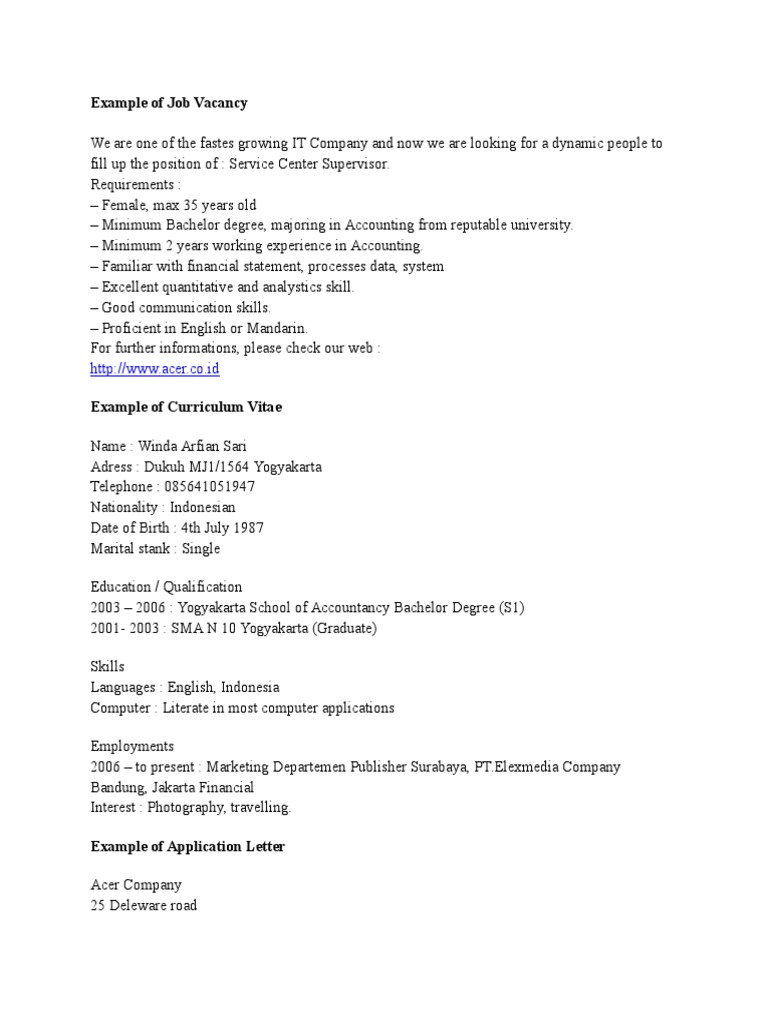 **Example of Job Vacancy**

We are one of the fastes growing IT Company and now we are looking for a dynamic people to fill up the position of : Service Center Supervisor.
Requirements :
– Female, max 35 years old
– Minimum Bachelor degree, majoring in Accounting from reputable university.
– Minimum 2 years working experience in Accounting.
– Familiar with financial statement, processes data, system
– Excellent quantitative and analystics skill.
– Good communication skills.
– Proficient in English or Mandarin.
For further informations, please check our web :
http://www.acer.co.id

**Example of Curriculum Vitae**

Name : Winda Arfian Sari
Adress : Dukuh MJ1/1564 Yogyakarta
Telephone : 085641051947
Nationality : Indonesian
Date of Birth : 4th July 1987
Marital stank : Single

Education / Qualification
2003 – 2006 : Yogyakarta School of Accountancy Bachelor Degree (S1)
2001- 2003 : SMA N 10 Yogyakarta (Graduate)

Skills
Languages : English, Indonesia
Computer : Literate in most computer applications

Employments
2006 – to present : Marketing Departemen Publisher Surabaya, PT.Elexmedia Company Bandung, Jakarta Financial
Interest : Photography, travelling.

**Example of Application Letter**

Acer Company
25 Deleware road